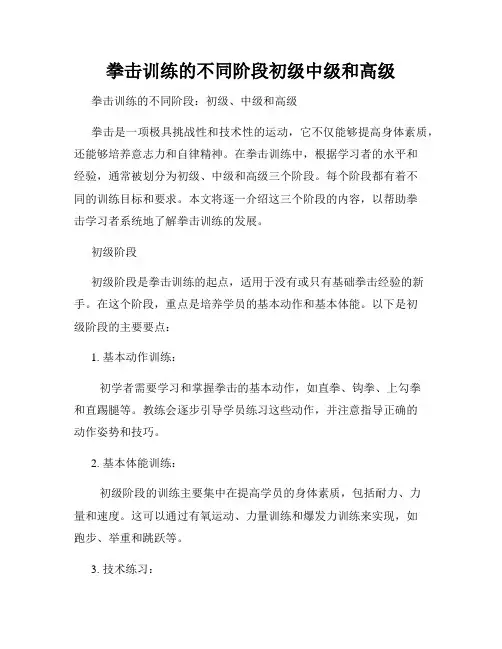 拳击训练的不同阶段初级中级和高级

拳击训练的不同阶段：初级、中级和高级

拳击是一项极具挑战性和技术性的运动，它不仅能够提高身体素质，还能够培养意志力和自律精神。在拳击训练中，根据学习者的水平和经验，通常被划分为初级、中级和高级三个阶段。每个阶段都有着不同的训练目标和要求。本文将逐一介绍这三个阶段的内容，以帮助拳击学习者系统地了解拳击训练的发展。

初级阶段

初级阶段是拳击训练的起点，适用于没有或只有基础拳击经验的新手。在这个阶段，重点是培养学员的基本动作和基本体能。以下是初级阶段的主要要点：

1. 基本动作训练：

初学者需要学习和掌握拳击的基本动作，如直拳、钩拳、上勾拳和直踢腿等。教练会逐步引导学员练习这些动作，并注意指导正确的动作姿势和技巧。

2. 基本体能训练：

初级阶段的训练主要集中在提高学员的身体素质，包括耐力、力量和速度。这可以通过有氧运动、力量训练和爆发力训练来实现，如跑步、举重和跳跃等。

3. 技术练习：